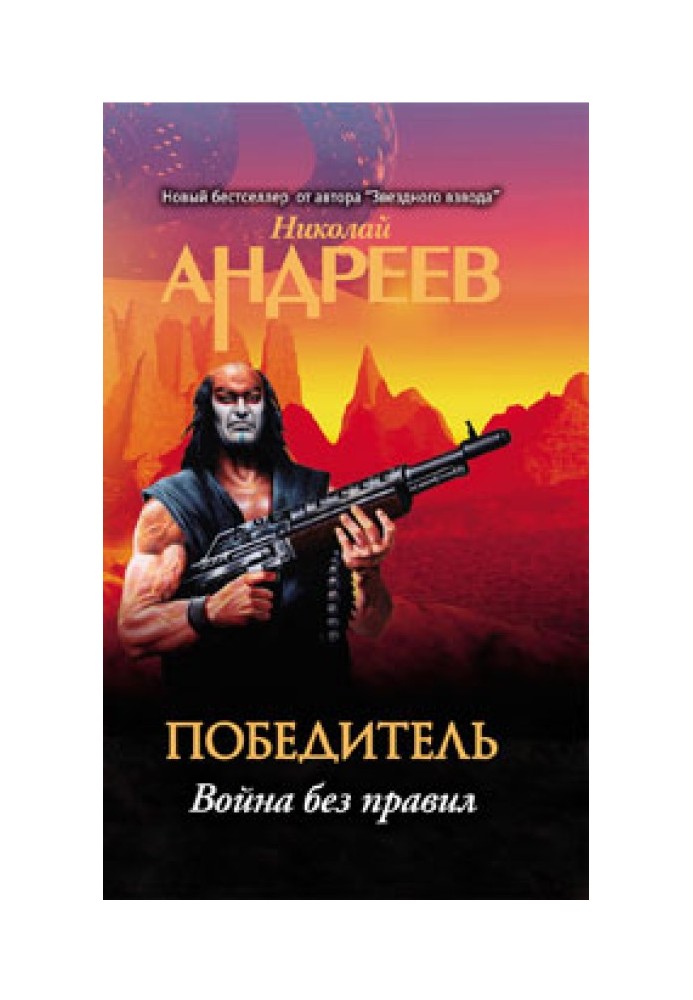 Новый бестселлер от автора "Звездного взвода"

Николай
АНДРЕЕВ

ПОБЕДИТЕЛЬ
Война без правил